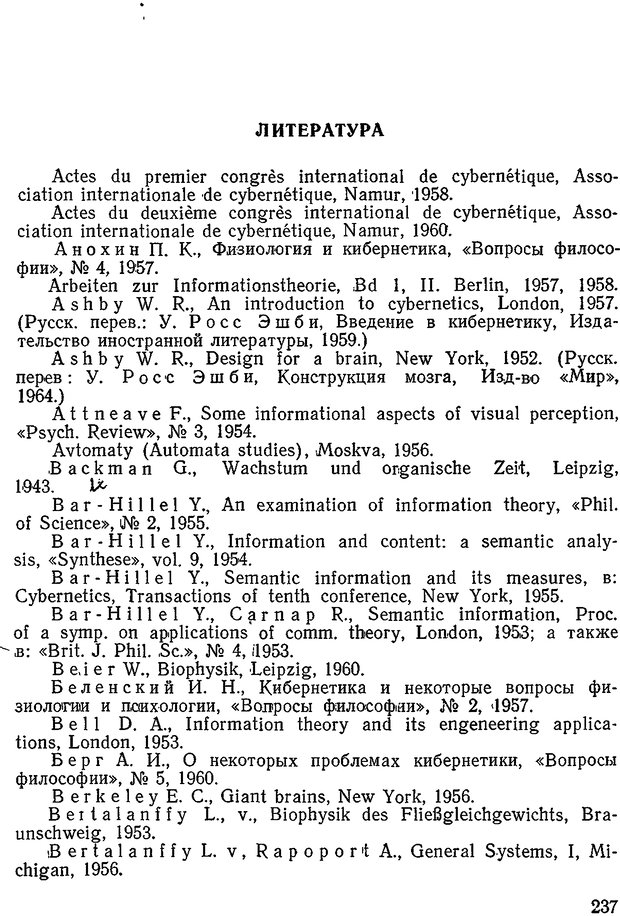 ЛИТЕРАТУРА

Actes du premier congrès international de cybernétique, Association internationale de cybernétique, Namur, 1958.

Actes du deuxième congrès international de cybernétique, Association internationale de cybernétique, Namur, 1960.

Анохин П. К., Физиология и кибернетика, «Вопросы философии», № 4, 1957.

Arbeiten zur Informationstheorie, Bd 1, II. Berlin, 1957, 1958.

Ashby W. R., An introduction to cybernetics, London, 1957. (Русск. перев.: У. Росс Эшби, Введение в кибернетику, Издательство иностранной литературы, 1959.)

Ashby W. R., Design for a brain, New York, 1952. (Русск. перев: У. Росс Эшби, Конструкция мозга, Изд-во «Мир», 1964.)

Attneave F., Some informational aspects of visual perception, «Psych. Review», № 3, 1954.

Avtomaty (Automata studies), Moskva, 1956.

Backman G., Wachstum und organische Zeit, Leipzig, 1943.

Bar-Hillel Y., An examination of information theory, «Phil. of Science», № 2, 1955.

Bar-Hillel Y., Information and content: a semantic analysis, «Synthese», vol. 9, 1954.

Bar-Hillel Y., Semantic information and its measures, в: Cybernetics, Transactions of tenth conference, New York, 1955.

Bar-Hillel Y., Carnap R., Semantic information, Proc. of a symp. on applications of comm. theory, London, 1953; а также в: «Brit. J. Phil. Sc.», № 4, 1953.

Beier W., Biophysik, Leipzig, 1960.

Беленский И. Н., Кибернетика и некоторые вопросы физиологии и психологии, «Вопросы философии», № 2, 1957.

Bell D. A., Information theory and its engeneering applications, London, 1953.

Берг А. И., О некоторых проблемах кибернетики, «Вопросы философии», № 5, 1960.

Berkeley E. C., Giant brains, New York, 1956.

Bertalanffy L., v., Biophysik des Fließgleichgewichts, Braunschweig, 1953.

Bertalanffy L. v, Rapoport A., General Systems, I, Michigan, 1956.

237